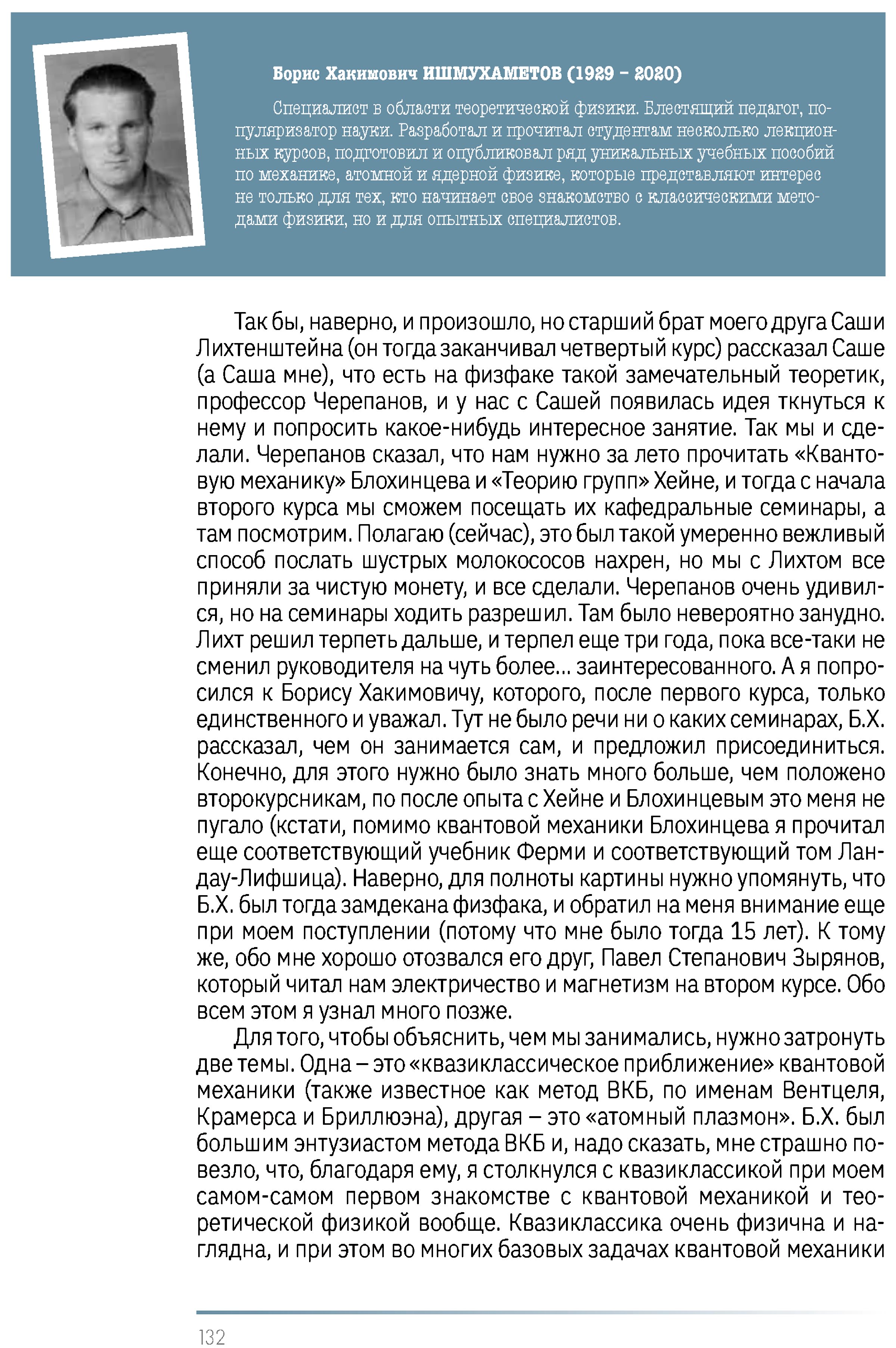 Борис Хакимович ИШМУХАМЕТОВ (1929 – 2020)

Специалист в области теоретической физики. Блестящий педагог, популяризатор науки. Разработал и прочитал студентам несколько лекционных курсов, подготовил и опубликовал ряд уникальных учебных пособий по механике, атомной и ядерной физике, которые представляют интерес не только для тех, кто начинает свое знакомство с классическими методами физики, но и для опытных специалистов.

Так бы, наверно, и произошло, но старший брат моего друга Саши Лихтенштейна (он тогда заканчивал четвертый курс) рассказал Саше (а Саша мне), что есть на физфаке такой замечательный теоретик, профессор Черепанов, и у нас с Сашей появилась идея ткнуться к нему и попросить какое-нибудь интересное занятие. Так мы и сделали. Черепанов сказал, что нам нужно за лето прочитать «Квантовую механику» Блохинцева и «Теорию групп» Хейне, и тогда с начала второго курса мы сможем посещать их кафедральные семинары, а там посмотрим. Полагаю (сейчас), это был такой умеренно вежливый способ послать шустрых молокососов нахрен, но мы с Лихтом все приняли за чистую монету, и все сделали. Черепанов очень удивился, но на семинары ходить разрешил. Там было невероятно занудно. Лихт решил терпеть дальше, и терпел еще три года, пока все-таки не сменил руководителя на чуть более... заинтересованного. А я попросился к Борису Хакимовичу, которого, после первого курса, только единственного и уважал. Тут не было речи ни о каких семинарах, Б.Х. рассказал, чем он занимается сам, и предложил присоединиться. Конечно, для этого нужно было знать много больше, чем положено второкурсникам, по после опыта с Хейне и Блохинцевым это меня не пугало (кстати, помимо квантовой механики Блохинцева я прочитал еще соответствующий учебник Ферми и соответствующий том Ландау-Лифшица). Наверно, для полноты картины нужно упомянуть, что Б.Х. был тогда замдекана физфака, и обратил на меня внимание еще при моем поступлении (потому что мне было тогда 15 лет). К тому же, обо мне хорошо отозвался его друг, Павел Степанович Зырянов, который читал нам электричество и магнетизм на втором курсе. Обо всем этом я узнал много позже.

Для того, чтобы объяснить, чем мы занимались, нужно затронуть две темы. Одна – это «квазиклассическое приближение» квантовой механики (также известное как метод ВКБ, по именам Вентцеля, Крамерса и Бриллюэна), другая – это «атомный плазмон». Б.Х. был большим энтузиастом метода ВКБ и, надо сказать, мне страшно повезло, что, благодаря ему, я столкнулся с квазиклассикой при моем самом-самом первом знакомстве с квантовой механикой и теоретической физикой вообще. Квазиклассика очень физична и наглядна, и при этом во многих базовых задачах квантовой механики

132